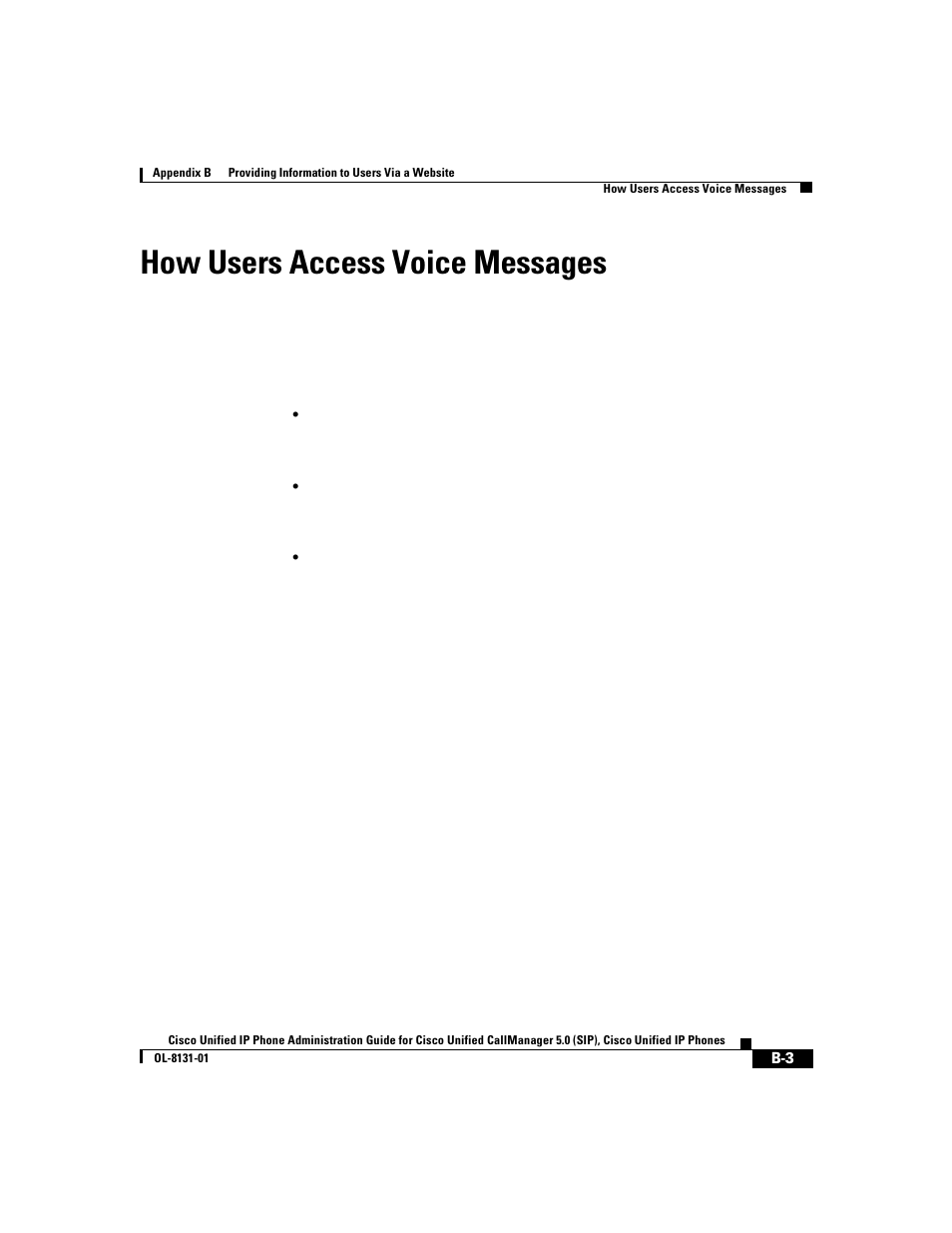 Appendix B Providing Information to Users Via a Website

How Users Access Voice Messages

How Users Access Voice Messages

•

•

•

Cisco Unified IP Phone Administration Guide for Cisco Unified CallManager 5.0 (SIP), Cisco Unified IP Phones

OL-8131-01

B-3